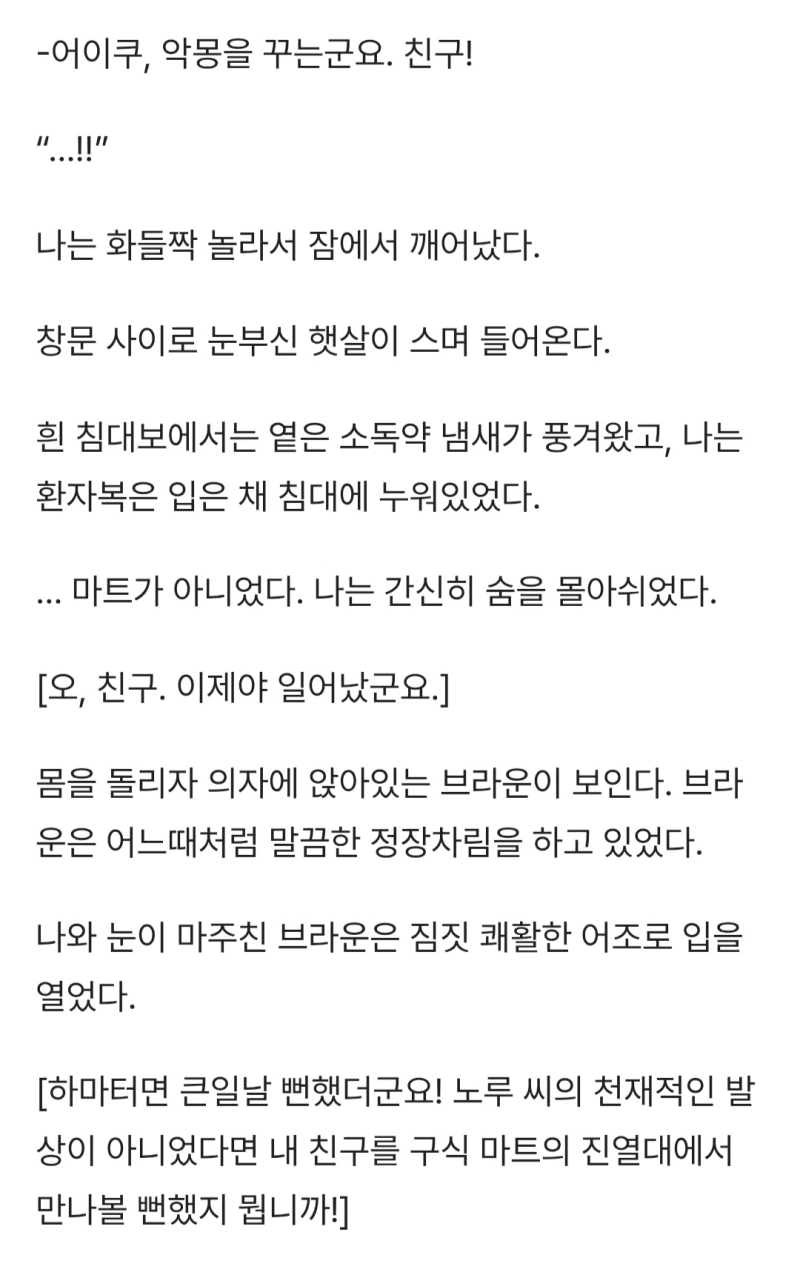 -어이쿠, 악몽을 꾸는군요. 친구!

“...!!”

나는 화들짝 놀라서 잠에서 깨어났다.

창문 사이로 눈부신 햇살이 스며 들어온다.

흰 침대보에서는 옅은 소독약 냄새가 풍겨왔고, 나는 환자복은 입은 채 침대에 누워있었다.

... 마트가 아니었다. 나는 간신히 숨을 몰아쉬었다.

[오, 친구. 이제야 일어났군요.]

몸을 돌리자 의자에 앉아있는 브라운이 보인다. 브라운은 어느때처럼 말끔한 정장차림을 하고 있었다.

나와 눈이 마주친 브라운은 짐짓 쾌활한 어조로 입을 열었다.

[하마터면 큰일날 뻔했더군요! 노루 씨의 천재적인 발상이 아니었다면 내 친구를 구식 마트의 진열대에서 만나볼 뻔했지 뭡니까!]